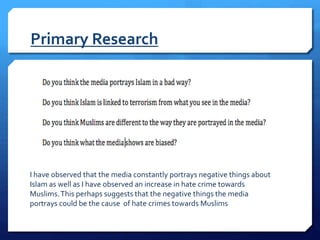 Primary Research

Do you think the media portrays Islam in a bad way?

Do you think Islam is linked to terrorism from what you see in the media?

Do you think Muslims are different to the way they are portrayed in the media?

Do you think what the media shows are biased?

I have observed that the media constantly portrays negative things about Islam as well as I have observed an increase in hate crime towards Muslims. This perhaps suggests that the negative things the media portrays could be the cause of hate crimes towards Muslims